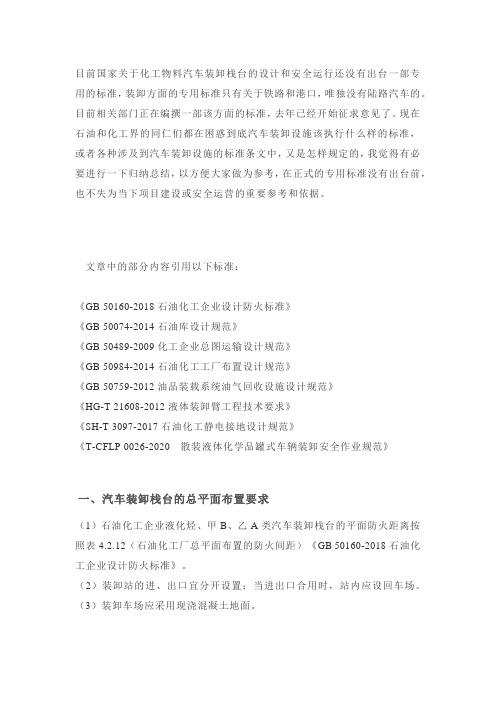 目前国家关于化工物料汽车装卸栈台的设计和安全运行还没有出台一部专用的标准，装卸方面的专用标准只有关于铁路和港口，唯独没有陆路汽车的。目前相关部门正在编撰一部该方面的标准，去年已经开始征求意见了。现在石油和化工界的同仁们都在困惑到底汽车装卸设施该执行什么样的标准，或者各种涉及到汽车装卸设施的标准条文中，又是怎样规定的，我觉得有必要进行一下归纳总结，以方便大家做为参考，在正式的专用标准没有出台前，也不失为当下项目建设或安全运营的重要参考和依据。

文章中的部分内容引用以下标准：

《GB 50160-2018 石油化工企业设计防火标准》
《GB 50074-2014 石油库设计规范》
《GB 50489-2009 化工企业总图运输设计规范》
《GB 50984-2014 石油化工工厂布置设计规范》
《GB 50759-2012 油品装载系统油气回收设施设计规范》
《HG-T 21608-2012 液体装卸臂工程技术要求》
《SH-T 3097-2017 石油化工静电接地设计规范》
《T-CFLP 0026-2020 散装液体化学品罐式车辆装卸安全作业规范》

一、汽车装卸栈台的总平面布置要求

（1）石油化工企业液化烃、甲 B、乙 A 类汽车装卸栈台的平面防火距离按照表 4.2.12（石油化工厂总平面布置的防火间距）《GB 50160-2018 石油化工企业设计防火标准》。
（2）装卸站的进、出口宜分开设置；当进出口合用时，站内应设回车场。
（3）装卸车场应采用现浇混凝土地面。